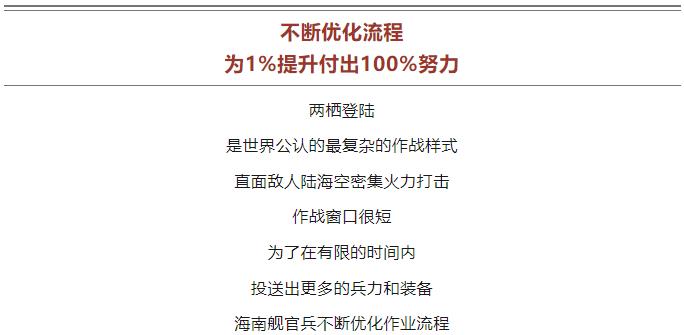 不断优化流程
为1%提升付出100%努力

两栖登陆

是世界公认的最复杂的作战样式

直面敌人陆海空密集火力打击

作战窗口很短

为了在有限的时间内

投送出更多的兵力和装备

海南舰官兵不断优化作业流程